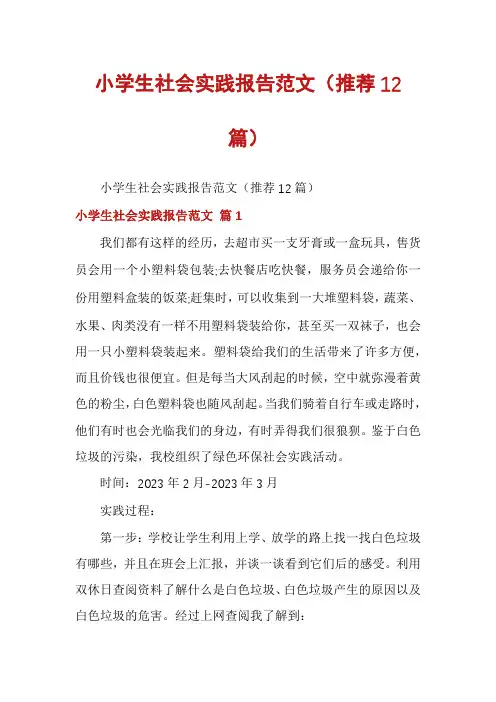 小学生社会实践报告范文（推荐12篇）

小学生社会实践报告范文（推荐12篇）

小学生社会实践报告范文 篇1

我们都有这样的经历，去超市买一支牙膏或一盒玩具，售货员会用一个小塑料袋包装;去快餐店吃快餐，服务员会递给你一份用塑料盒装的饭菜;赶集时，可以收集到一大堆塑料袋，蔬菜、水果、肉类没有一样不用塑料袋装给你，甚至买一双袜子，也会用一只小塑料袋装起来。塑料袋给我们的生活带来了许多方便，而且价钱也很便宜。但是每当大风刮起的时候，空中就弥漫着黄色的粉尘，白色塑料袋也随风刮起。当我们骑着自行车或走路时，他们有时也会光临我们的身边，有时弄得我们很狼狈。鉴于白色垃圾的污染，我校组织了绿色环保社会实践活动。

时间：2023年2月-2023年3月

实践过程：

第一步：学校让学生利用上学、放学的路上找一找白色垃圾有哪些，并且在班会上汇报，并谈一谈看到它们后的感受。利用双休日查阅资料了解什么是白色垃圾、白色垃圾产生的原因以及白色垃圾的危害。经过上网查阅我了解到：